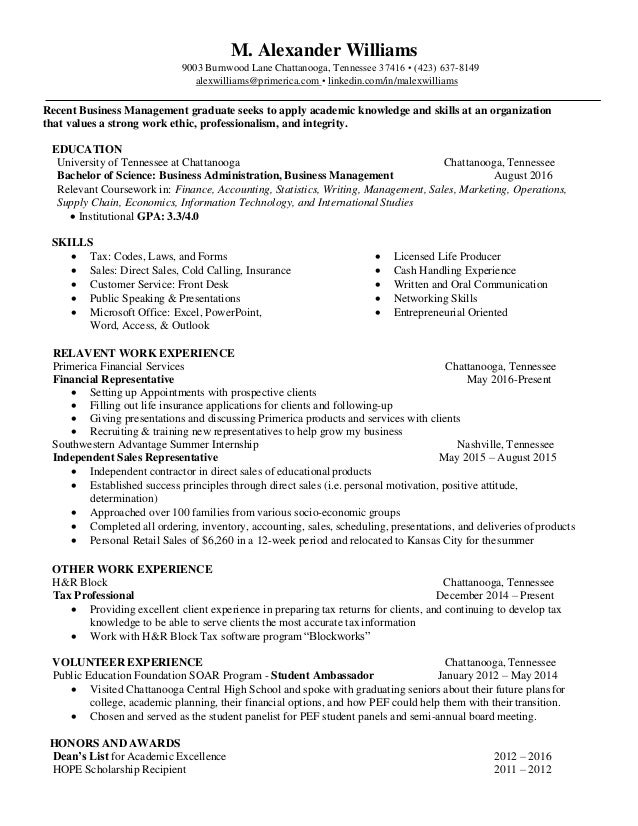 M. Alexander Williams
9003 Burnwood Lane Chattanooga, Tennessee 37416 • (423) 637-8149
alexwilliams@primerica.com • linkedin.com/in/malexwilliams

Recent Business Management graduate seeks to apply academic knowledge and skills at an organization that values a strong work ethic, professionalism, and integrity.

EDUCATION
University of Tennessee at Chattanooga Chattanooga, Tennessee
Bachelor of Science: Business Administration, Business Management August 2016
Relevant Coursework in: Finance, Accounting, Statistics, Writing, Management, Sales, Marketing, Operations, Supply Chain, Economics, Information Technology, and International Studies
• Institutional GPA: 3.3/4.0

SKILLS
• Tax: Codes, Laws, and Forms
• Sales: Direct Sales, Cold Calling, Insurance
• Customer Service: Front Desk
• Public Speaking & Presentations
• Microsoft Office: Excel, PowerPoint, Word, Access, & Outlook
• Licensed Life Producer
• Cash Handling Experience
• Written and Oral Communication
• Networking Skills
• Entrepreneurial Oriented

RELAVENT WORK EXPERIENCE
Primerica Financial Services Chattanooga, Tennessee
Financial Representative May 2016-Present
• Setting up Appointments with prospective clients
• Filling out life insurance applications for clients and following-up
• Giving presentations and discussing Primerica products and services with clients
• Recruiting & training new representatives to help grow my business
Southwestern Advantage Summer Internship Nashville, Tennessee
Independent Sales Representative May 2015 – August 2015
• Independent contractor in direct sales of educational products
• Established success principles through direct sales (i.e. personal motivation, positive attitude, determination)
• Approached over 100 families from various socio-economic groups
• Completed all ordering, inventory, accounting, sales, scheduling, presentations, and deliveries of products
• Personal Retail Sales of $6,260 in a 12-week period and relocated to Kansas City for the summer

OTHER WORK EXPERIENCE
H&R Block Chattanooga, Tennessee
Tax Professional December 2014 – Present
• Providing excellent client experience in preparing tax returns for clients, and continuing to develop tax knowledge to be able to serve clients the most accurate tax information
• Work with H&R Block Tax software program "Blockworks"

VOLUNTEER EXPERIENCE Chattanooga, Tennessee
Public Education Foundation SOAR Program - Student Ambassador January 2012 – May 2014
• Visited Chattanooga Central High School and spoke with graduating seniors about their future plans for college, academic planning, their financial options, and how PEF could help them with their transition.
• Chosen and served as the student panelist for PEF student panels and semi-annual board meeting.

HONORS AND AWARDS
Dean's List for Academic Excellence 2012 – 2016
HOPE Scholarship Recipient 2011 – 2012